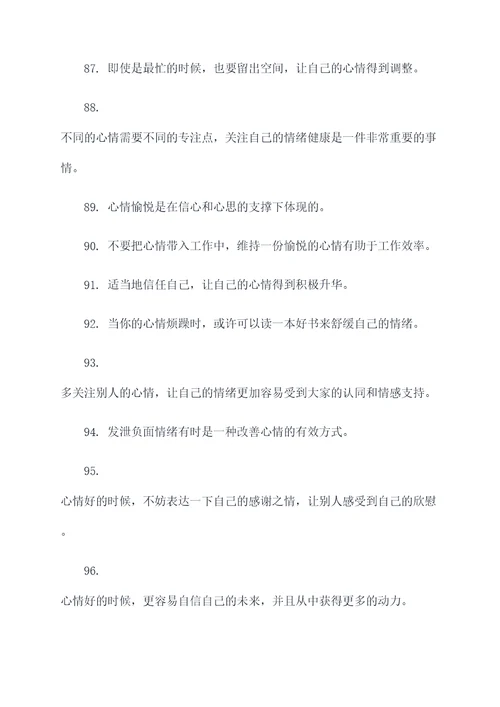 87. 即使是最忙的时候，也要留出空间，让自己的心情得到调整。

88.

不同的心情需要不同的专注点，关注自己的情绪健康是一件非常重要的事情。

89. 心情愉悦是在信心和心思的支撑下体现的。

90. 不要把心情带入工作中，维持一份愉悦的心情有助于工作效率。

91. 适当地信任自己，让自己的心情得到积极升华。

92. 当你的心情烦躁时，或许可以读一本好书来舒缓自己的情绪。

93.

多关注别人的心情，让自己的情绪更加容易受到大家的认同和情感支持。

94. 发泄负面情绪有时是一种改善心情的有效方式。

95.

心情好的时候，不妨表达一下自己的感谢之情，让别人感受到自己的欣慰。

96.

心情好的时候，更容易自信自己的未来，并且从中获得更多的动力。